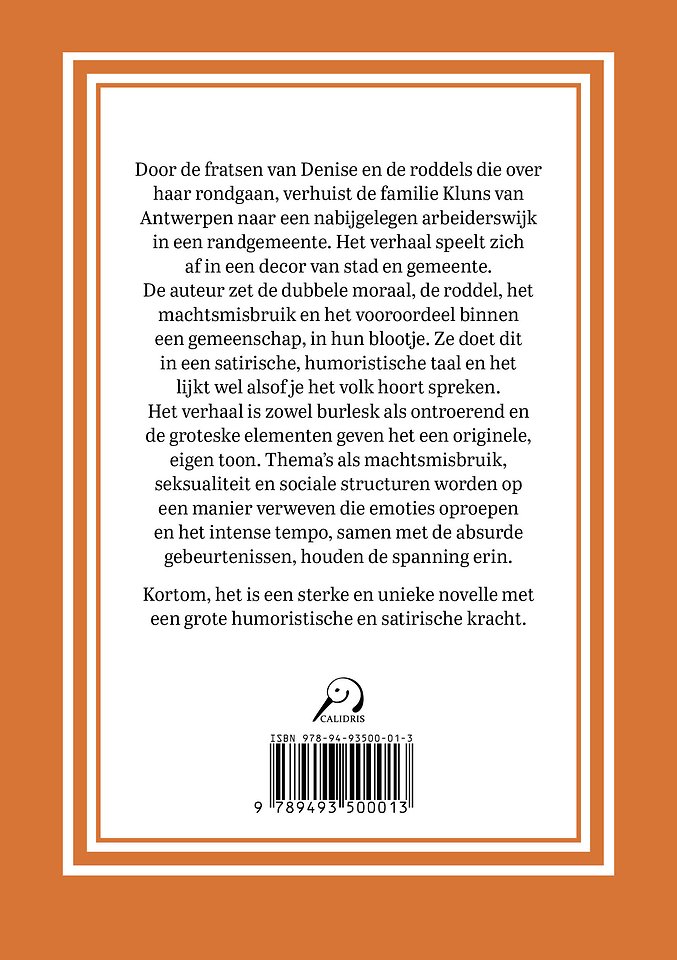 Door de fratsen van Denise en de roddels die over haar rondgaan, verhuist de familie Kluns van Antwerpen naar een nabijgelegen arbeiderswijk in een randgemeente. Het verhaal speelt zich af in een decor van stad en gemeente.
De auteur zet de dubbele moraal, de roddel, het machtsmisbruik en het vooroordeel binnen een gemeenschap, in hun blootje. Ze doet dit in een satirische, humoristische taal en het lijkt wel alsof je het volk hoort spreken.
Het verhaal is zowel burlesk als ontroerend en de groteske elementen geven het een originele, eigen toon. Thema's als machtsmisbruik, seksualiteit en sociale structuren worden op een manier verweven die emoties oproepen en het intense tempo, samen met de absurde gebeurtenissen, houden de spanning erin.

Kortom, het is een sterke en unieke novelle met een grote humoristische en satirische kracht.

CALIDRIS

ISBN 978-94-93500-01-3

9 789493 500013